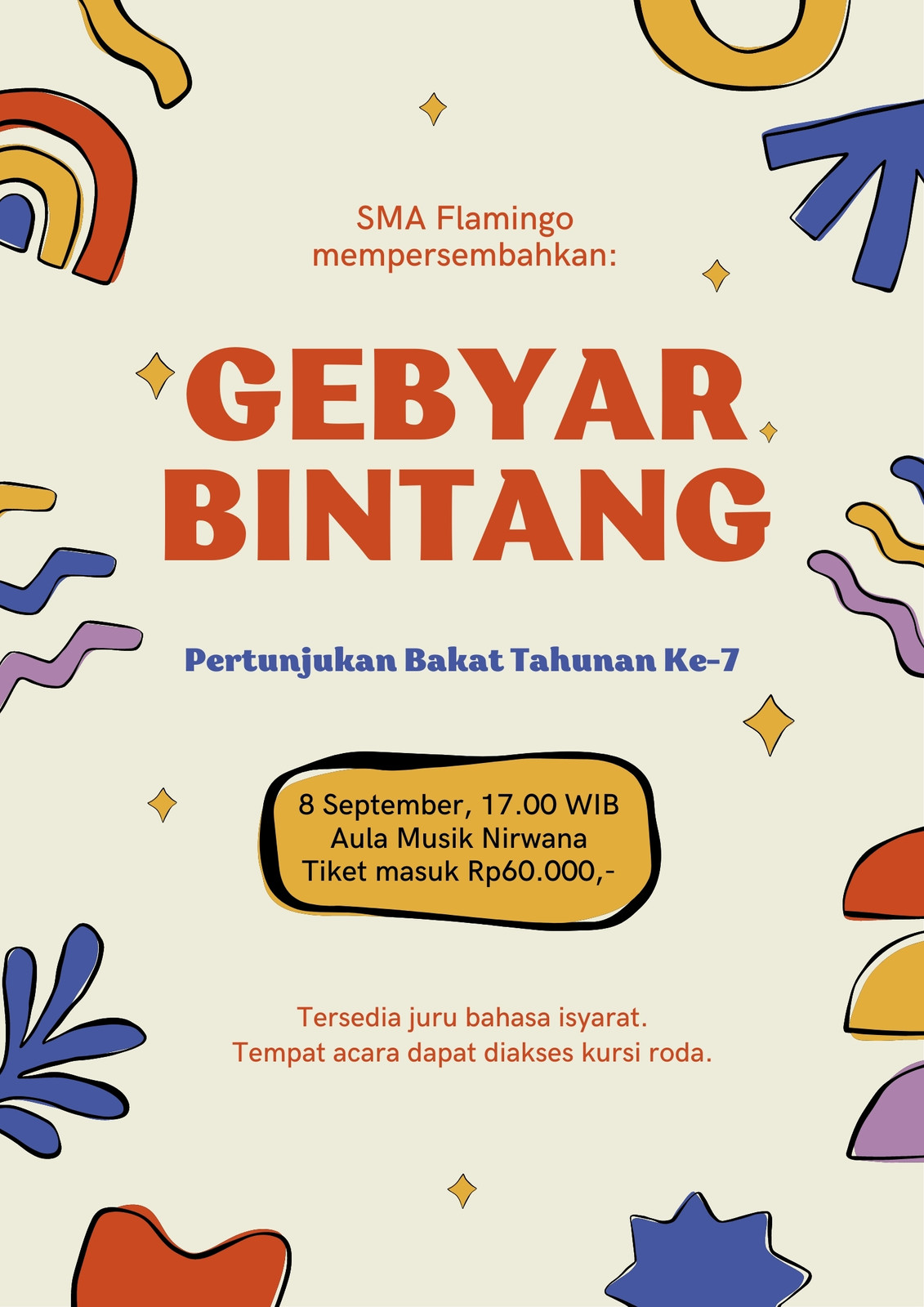 SMA Flamingo
mempersembahkan:

GEBYAR
BINTANG

Pertunjukan Bakat Tahunan Ke-7

8 September, 17.00 WIB
Aula Musik Nirwana
Tiket masuk Rp60.000,-

Tersedia juru bahasa isyarat.
Tempat acara dapat diakses kursi roda.